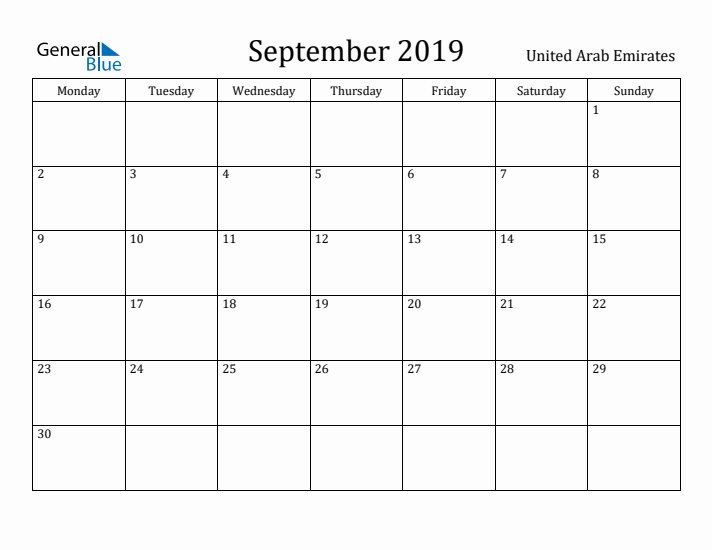 General Blue

September 2019

United Arab Emirates

| Monday | Tuesday | Wednesday | Thursday | Friday | Saturday | Sunday |
|---|---|---|---|---|---|---|
| | | | | | | 1 |
| 2 | 3 | 4 | 5 | 6 | 7 | 8 |
| 9 | 10 | 11 | 12 | 13 | 14 | 15 |
| 16 | 17 | 18 | 19 | 20 | 21 | 22 |
| 23 | 24 | 25 | 26 | 27 | 28 | 29 |
| 30 | | | | | | |